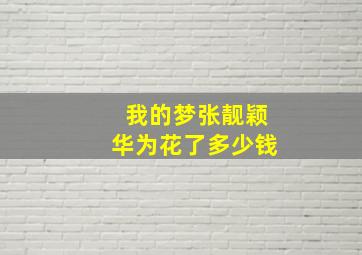 我的梦张靓颖
华为花了多少钱